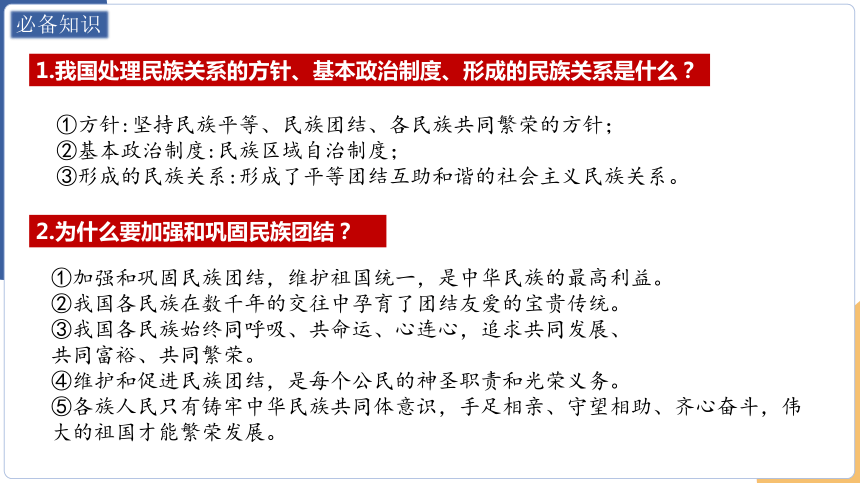 必备知识

1.我国处理民族关系的方针、基本政治制度、形成的民族关系是什么？

①方针：坚持民族平等、民族团结、各民族共同繁荣的方针；
②基本政治制度：民族区域自治制度；
③形成的民族关系：形成了平等团结互助和谐的社会主义民族关系。

2.为什么要加强和巩固民族团结？

①加强和巩固民族团结，维护祖国统一，是中华民族的最高利益。
②我国各民族在数千年的交往中孕育了团结友爱的宝贵传统。
③我国各民族始终同呼吸、共命运、心连心，追求共同发展、共同富裕、共同繁荣。
④维护和促进民族团结，是每个公民的神圣职责和光荣义务。
⑤各族人民只有铸牢中华民族共同体意识，手足相亲、守望相助、齐心奋斗，伟大的祖国才能繁荣发展。